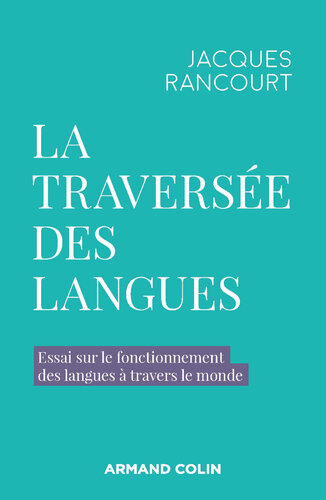 JACQUES
RANCOURT

LA
TRAVERSÉE
DES
LANGUES

Essai sur le fonctionnement des langues à travers le monde

ARMAND COLIN